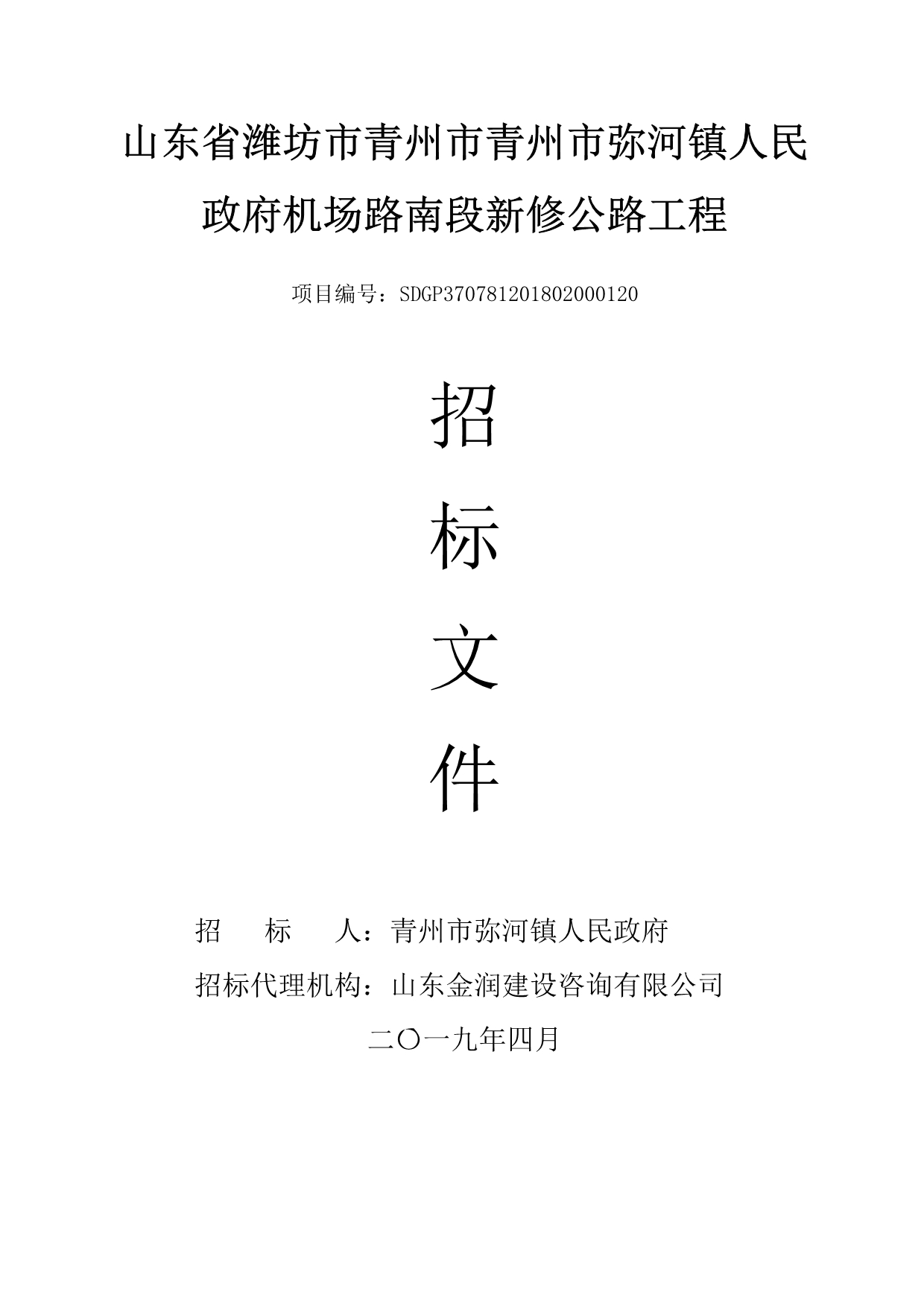 山东省潍坊市青州市青州市弥河镇人民政府机场路南段新修公路工程

项目编号：SDGP370781201802000120

招

标

文

件

招　　标　　人：青州市弥河镇人民政府

招标代理机构：山东金润建设咨询有限公司

二〇一九年四月